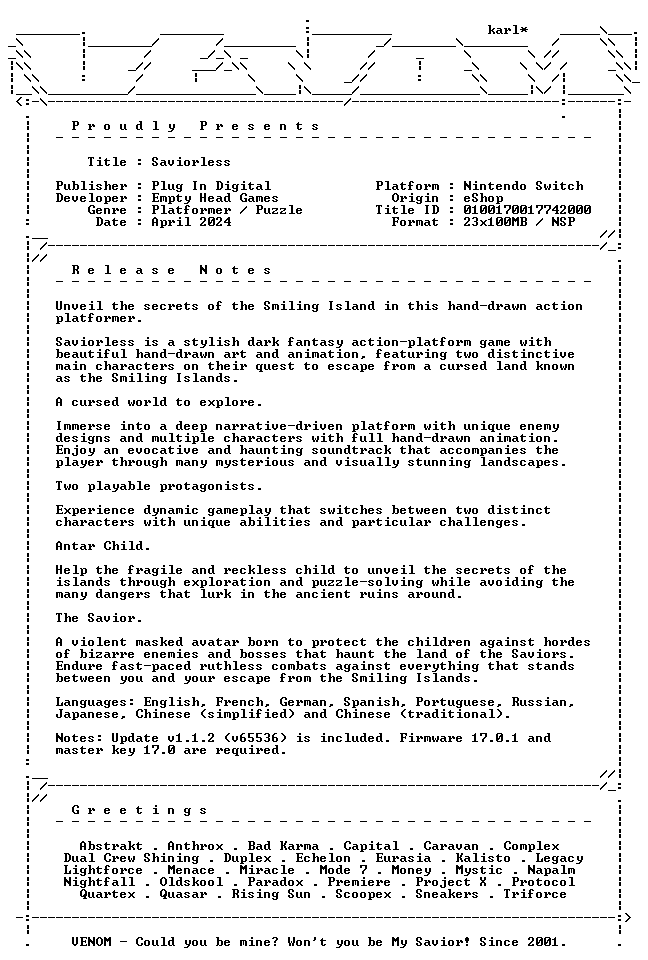 karl*

P r o u d l y   P r e s e n t s

Title : Saviorless

Publisher : Plug In Digital
Developer : Empty Head Games
Genre : Platformer / Puzzle
Date : April 2024

Platform : Nintendo Switch
Origin : eShop
Title ID : 0100170017742000
Format : 23x100MB / NSP

R e l e a s e   N o t e s

Unveil the secrets of the Smiling Island in this hand-drawn action platformer.

Saviorless is a stylish dark fantasy action-platform game with beautiful hand-drawn art and animation, featuring two distinctive main characters on their quest to escape from a cursed land known as the Smiling Islands.

A cursed world to explore.

Immerse into a deep narrative-driven platform with unique enemy designs and multiple characters with full hand-drawn animation. Enjoy an evocative and haunting soundtrack that accompanies the player through many mysterious and visually stunning landscapes.

Two playable protagonists.

Experience dynamic gameplay that switches between two distinct characters with unique abilities and particular challenges.

Antar Child.

Help the fragile and reckless child to unveil the secrets of the islands through exploration and puzzle-solving while avoiding the many dangers that lurk in the ancient ruins around.

The Savior.

A violent masked avatar born to protect the children against hordes of bizarre enemies and bosses that haunt the land of the Saviors. Endure fast-paced ruthless combats against everything that stands between you and your escape from the Smiling Islands.

Languages: English, French, German, Spanish, Portuguese, Russian, Japanese, Chinese (simplified) and Chinese (traditional).

Notes: Update v1.1.2 (v65536) is included. Firmware 17.0.1 and master key 17.0 are required.

G r e e t i n g s

Abstrakt . Anthrox . Bad Karma . Capital . Caravan . Complex
Dual Crew Shining . Duplex . Echelon . Eurasia . Kalisto . Legacy
Lightforce . Menace . Miracle . Mode 7 . Money . Mystic . Napalm
Nightfall . Oldskool . Paradox . Premiere . Project X . Protocol
Quartex . Quasar . Rising Sun . Scoopex . Sneakers . Triforce

VENOM - Could you be mine? Won't you be My Savior! Since 2001.